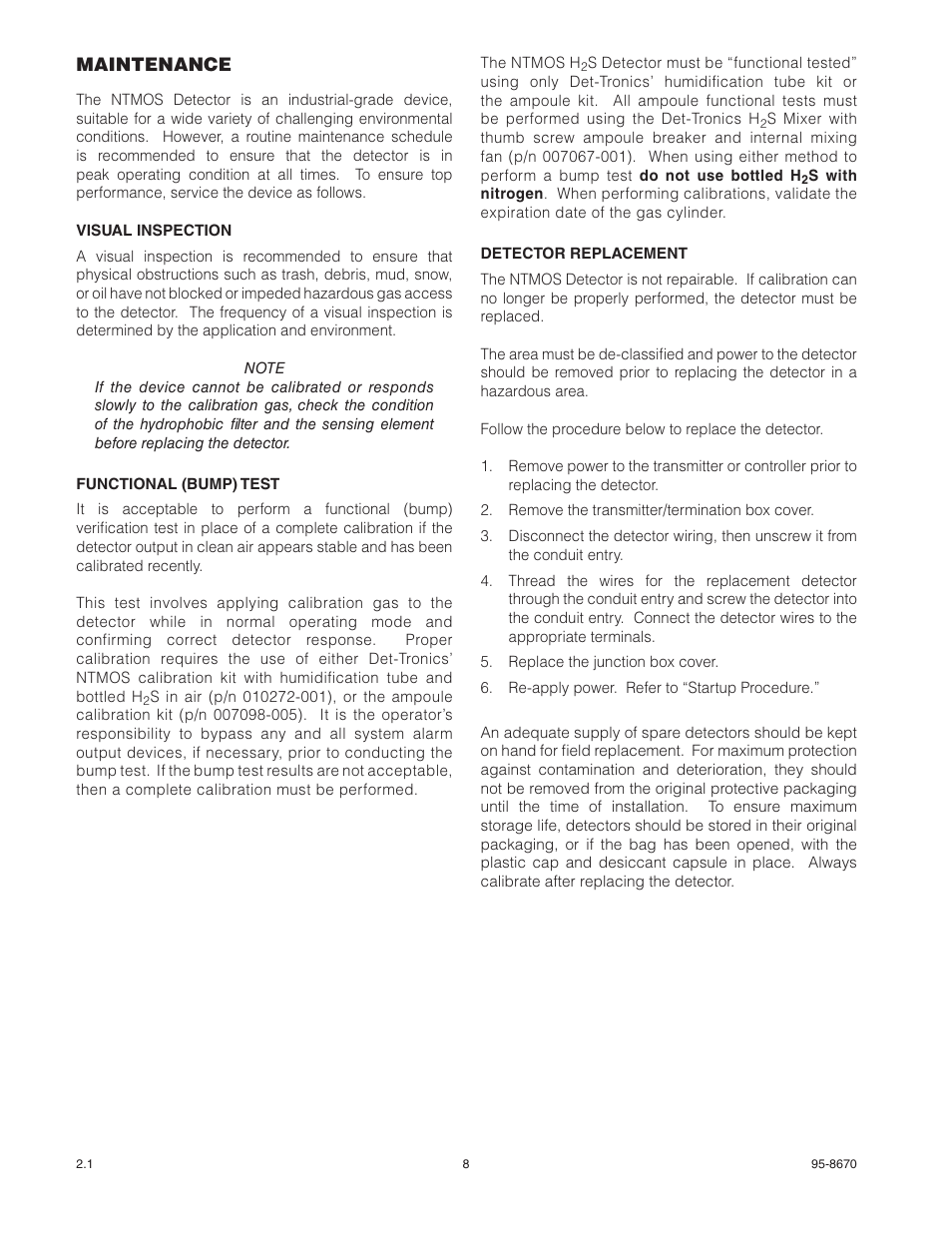 MAINTENANCE

The NTMOS Detector is an industrial-grade device, suitable for a wide variety of challenging environmental conditions. However, a routine maintenance schedule is recommended to ensure that the detector is in peak operating condition at all times. To ensure top performance, service the device as follows.

VISUAL INSPECTION

A visual inspection is recommended to ensure that physical obstructions such as trash, debris, mud, snow, or oil have not blocked or impeded hazardous gas access to the detector. The frequency of a visual inspection is determined by the application and environment.

NOTE
If the device cannot be calibrated or responds slowly to the calibration gas, check the condition of the hydrophobic filter and the sensing element before replacing the detector.

FUNCTIONAL (BUMP) TEST

It is acceptable to perform a functional (bump) verification test in place of a complete calibration if the detector output in clean air appears stable and has been calibrated recently.

This test involves applying calibration gas to the detector while in normal operating mode and confirming correct detector response. Proper calibration requires the use of either Det-Tronics' NTMOS calibration kit with humidification tube and bottled $H_2S$ in air (p/n 010272-001), or the ampoule calibration kit (p/n 007098-005). It is the operator's responsibility to bypass any and all system alarm output devices, if necessary, prior to conducting the bump test. If the bump test results are not acceptable, then a complete calibration must be performed.

The NTMOS $H_2S$ Detector must be "functional tested" using only Det-Tronics' humidification tube kit or the ampoule kit. All ampoule functional tests must be performed using the Det-Tronics $H_2S$ Mixer with thumb screw ampoule breaker and internal mixing fan (p/n 007067-001). When using either method to perform a bump test do not use bottled $H_2S$ with nitrogen. When performing calibrations, validate the expiration date of the gas cylinder.

DETECTOR REPLACEMENT

The NTMOS Detector is not repairable. If calibration can no longer be properly performed, the detector must be replaced.

The area must be de-classified and power to the detector should be removed prior to replacing the detector in a hazardous area.

Follow the procedure below to replace the detector.

1. Remove power to the transmitter or controller prior to replacing the detector.
2. Remove the transmitter/termination box cover.
3. Disconnect the detector wiring, then unscrew it from the conduit entry.
4. Thread the wires for the replacement detector through the conduit entry and screw the detector into the conduit entry. Connect the detector wires to the appropriate terminals.
5. Replace the junction box cover.
6. Re-apply power. Refer to "Startup Procedure."

An adequate supply of spare detectors should be kept on hand for field replacement. For maximum protection against contamination and deterioration, they should not be removed from the original protective packaging until the time of installation. To ensure maximum storage life, detectors should be stored in their original packaging, or if the bag has been opened, with the plastic cap and desiccant capsule in place. Always calibrate after replacing the detector.

2.1 8 95-8670